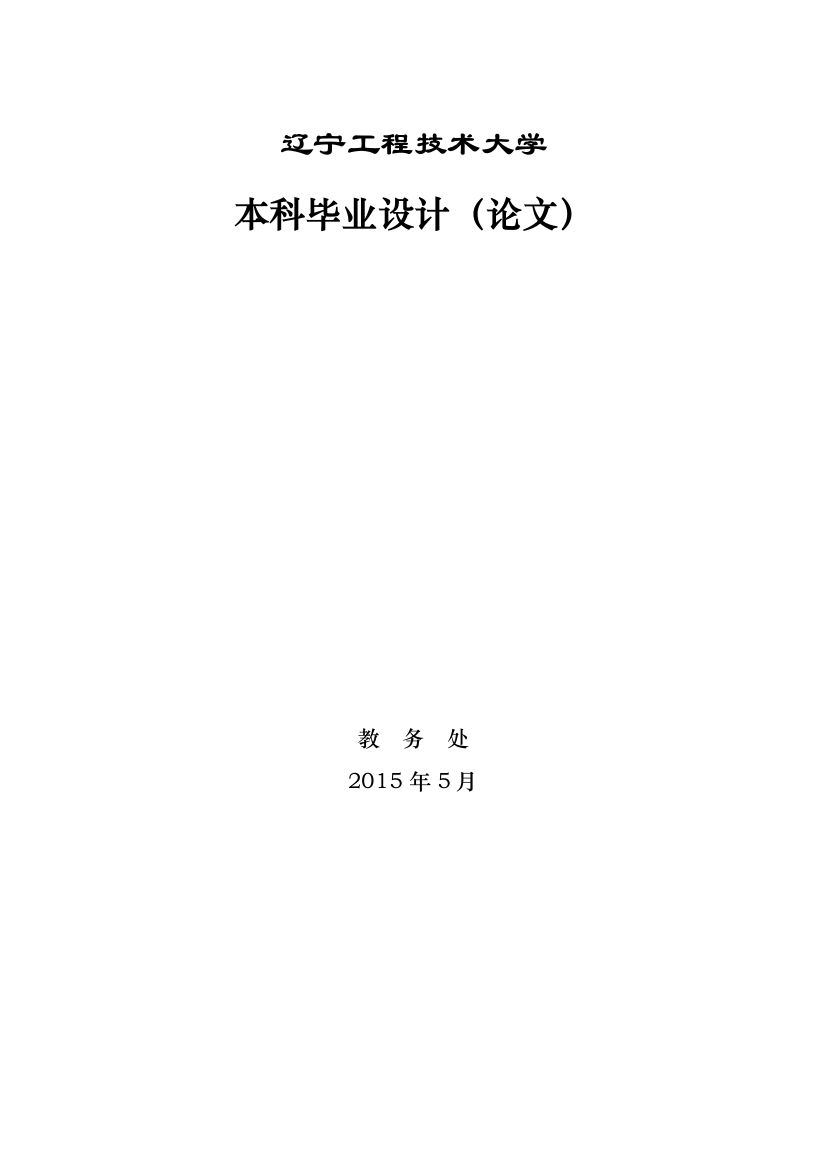 辽宁工程技术大学

本科毕业设计（论文）

教 务 处

2015 年 5 月